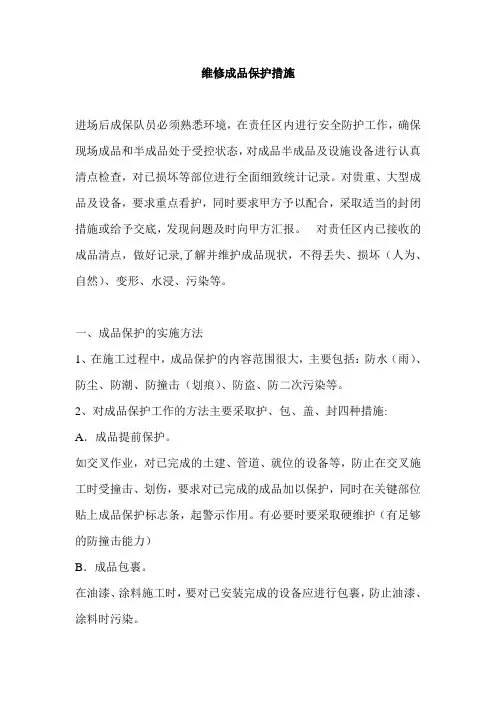 维修成品保护措施

进场后成保队员必须熟悉环境，在责任区内进行安全防护工作，确保现场成品和半成品处于受控状态，对成品半成品及设施设备进行认真清点检查，对已损坏等部位进行全面细致统计记录。对贵重、大型成品及设备，要求重点看护，同时要求甲方予以配合，采取适当的封闭措施或给予交底，发现问题及时向甲方汇报。 对责任区内已接收的成品清点，做好记录,了解并维护成品现状，不得丢失、损坏（人为、自然）、变形、水浸、污染等。

一、成品保护的实施方法

1、在施工过程中，成品保护的内容范围很大，主要包括：防水（雨）、防尘、防潮、防撞击（划痕）、防盗、防二次污染等。

2、对成品保护工作的方法主要采取护、包、盖、封四种措施:

A．成品提前保护。

如交叉作业，对已完成的土建、管道、就位的设备等，防止在交叉施工时受撞击、划伤，要求对已完成的成品加以保护，同时在关键部位贴上成品保护标志条，起警示作用。有必要时要采取硬维护（有足够的防撞击能力）

B．成品包裹。

在油漆、涂料施工时，要对已安装完成的设备应进行包裹，防止油漆、涂料时污染。